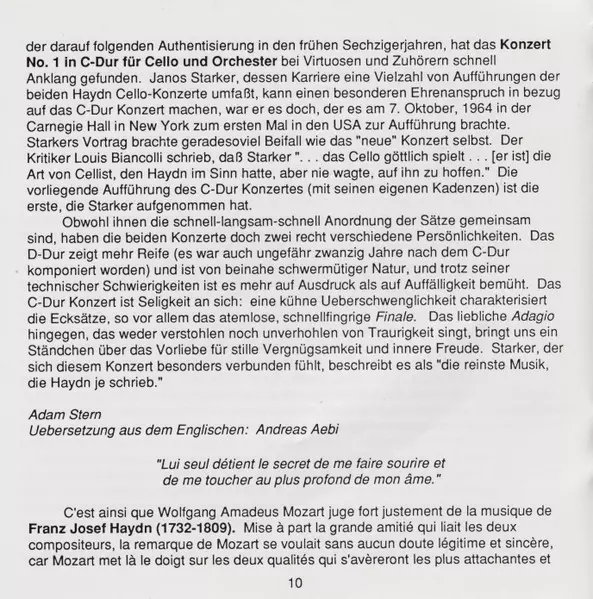 der darauf folgenden Authentisierung in den frühen Sechzigerjahren, hat das Konzert No. 1 in C-Dur für Cello und Orchester bei Virtuosen und Zuhörern schnell Anklang gefunden. Janos Starker, dessen Karriere eine Vielzahl von Aufführungen der beiden Haydn Cello-Konzerte umfaßt, kann einen besonderen Ehrenanspruch in bezug auf das C-Dur Konzert machen, war er es doch, der es am 7. Oktober, 1964 in der Carnegie Hall in New York zum ersten Mal in den USA zur Aufführung brachte. Starkers Vortrag brachte geradesoviel Beifall wie das "neue" Konzert selbst. Der Kritiker Louis Biancolli schrieb, daß Starker ". . . das Cello göttlich spielt . . . [er ist] die Art von Cellist, den Haydn im Sinn hatte, aber nie wagte, auf ihn zu hoffen." Die vorliegende Aufführung des C-Dur Konzertes (mit seinen eigenen Kadenzen) ist die erste, die Starker aufgenommen hat.

Obwohl ihnen die schnell-langsam-schnell Anordnung der Sätze gemeinsam sind, haben die beiden Konzerte doch zwei recht verschiedene Persönlichkeiten. Das D-Dur zeigt mehr Reife (es war auch ungefähr zwanzig Jahre nach dem C-Dur komponiert worden) und ist von beinahe schwermütiger Natur, und trotz seiner technischer Schwierigkeiten ist es mehr auf Ausdruck als auf Auffälligkeit bemüht. Das C-Dur Konzert ist Seligkeit an sich: eine kühne Ueberschwenglichkeit charakterisiert die Ecksätze, so vor allem das atemlose, schnellfingrige Finale. Das liebliche Adagio hingegen, das weder verstohlen noch unverhohlen von Traurigkeit singt, bringt uns ein Ständchen über das Vorliebe für stille Vergnügsamkeit und innere Freude. Starker, der sich diesem Konzert besonders verbunden fühlt, beschreibt es als "die reinste Musik, die Haydn je schrieb."

Adam Stern
Uebersetzung aus dem Englischen: Andreas Aebi

"Lui seul détient le secret de me faire sourire et de me toucher au plus profond de mon âme."

C'est ainsi que Wolfgang Amadeus Mozart juge fort justement de la musique de Franz Josef Haydn (1732-1809). Mise à part la grande amitié qui liait les deux compositeurs, la remarque de Mozart se voulait sans aucun doute légitime et sincère, car Mozart met là le doigt sur les deux qualités qui s'avèreront les plus attachantes et

10